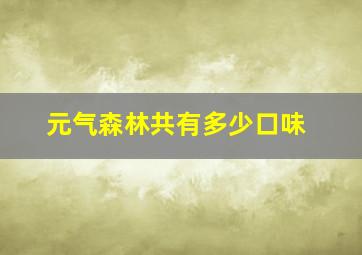 元气森林共有多少口味